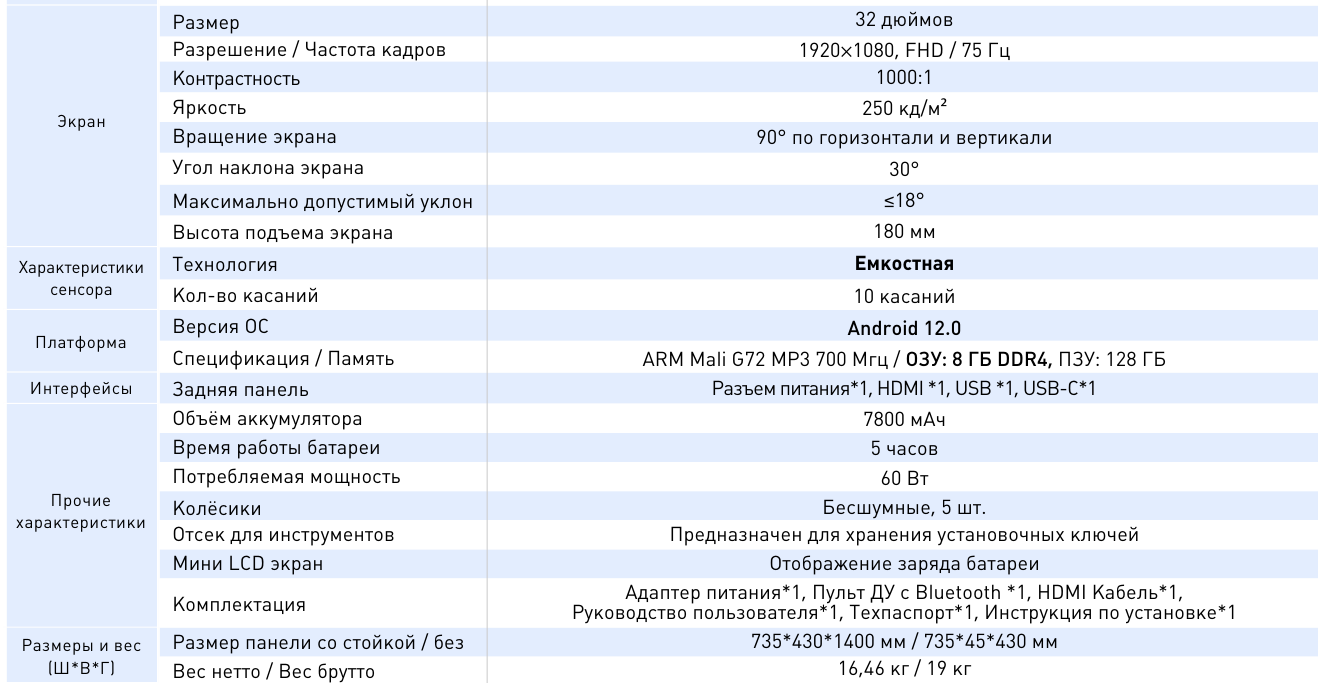 | | | |
|---|---|---|
| Экран | Размер | 32 дюймов |
| | Разрешение / Частота кадров | 1920×1080, FHD / 75 Гц |
| | Контрастность | 1000:1 |
| | Яркость | 250 кд/м² |
| | Вращение экрана | 90° по горизонтали и вертикали |
| | Угол наклона экрана | 30° |
| | Максимально допустимый уклон | ≤18° |
| | Высота подъема экрана | 180 мм |
| Характеристики сенсора | Технология | Емкостная |
| | Кол-во касаний | 10 касаний |
| Платформа | Версия ОС | Android 12.0 |
| | Спецификация / Память | ARM Mali G72 MP3 700 Мгц / ОЗУ: 8 ГБ DDR4, ПЗУ: 128 ГБ |
| Интерфейсы | Задняя панель | Разъем питания*1, HDMI *1, USB *1, USB-C*1 |
| Прочие характеристики | Объём аккумулятора | 7800 мАч |
| | Время работы батареи | 5 часов |
| | Потребляемая мощность | 60 Вт |
| | Колёсики | Бесшумные, 5 шт. |
| | Отсек для инструментов | Предназначен для хранения установочных ключей |
| | Мини LCD экран | Отображение заряда батареи |
| | Комплектация | Адаптер питания*1, Пульт ДУ с Bluetooth *1, HDMI Кабель*1, Руководство пользователя*1, Техпаспорт*1, Инструкция по установке*1 |
| Размеры и вес (Ш*В*Г) | Размер панели со стойкой / без | 735*430*1400 мм / 735*45*430 мм |
| | Вес нетто / Вес брутто | 16,46 кг / 19 кг |